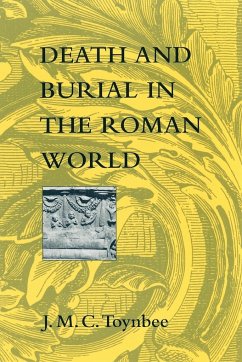 DEATH AND BURIAL IN THE ROMAN WORLD

J. M. C. Toynbee